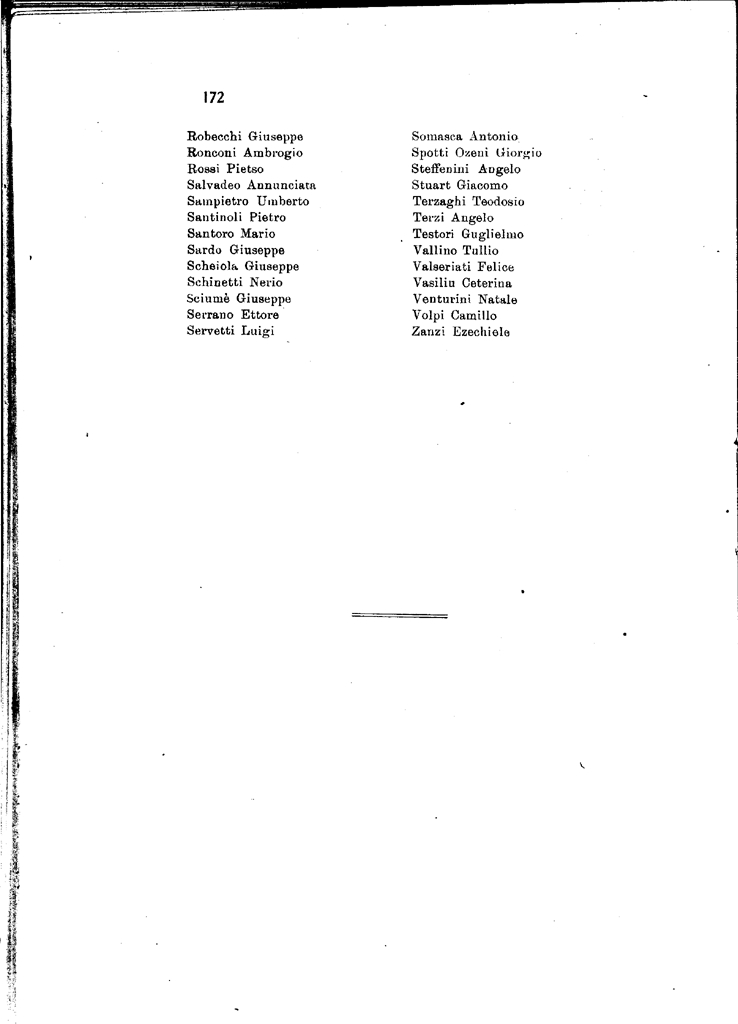 172

Robecchi Giuseppe
Ronconi Ambrogio
Rossi Pietso
Salvadeo Annunciata
Sampietro Umberto
Santinoli Pietro
Santoro Mario
Sardo Giuseppe
Scheiola Giuseppe
Schinetti Nerio
Sciumè Giuseppe
Serrano Ettore
Servetti Luigi

Somasca Antonio
Spotti Ozeni Giorgio
Steffenini Angelo
Stuart Giacomo
Terzaghi Teodosio
Terzi Angelo
Testori Guglielmo
Vallino Tullio
Valseriati Felice
Vasiliu Ceterina
Venturini Natale
Volpi Camillo
Zanzi Ezechiele